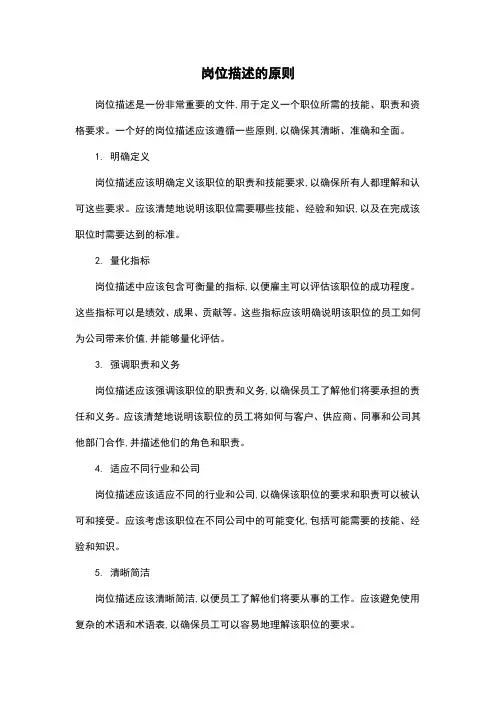 岗位描述的原则

岗位描述是一份非常重要的文件,用于定义一个职位所需的技能、职责和资格要求。一个好的岗位描述应该遵循一些原则,以确保其清晰、准确和全面。

1. 明确定义

岗位描述应该明确定义该职位的职责和技能要求,以确保所有人都理解和认可这些要求。应该清楚地说明该职位需要哪些技能、经验和知识,以及在完成该职位时需要达到的标准。

2. 量化指标

岗位描述中应该包含可衡量的指标,以便雇主可以评估该职位的成功程度。这些指标可以是绩效、成果、贡献等。这些指标应该明确说明该职位的员工如何为公司带来价值,并能够量化评估。

3. 强调职责和义务

岗位描述应该强调该职位的职责和义务,以确保员工了解他们将要承担的责任和义务。应该清楚地说明该职位的员工将如何与客户、供应商、同事和公司其他部门合作,并描述他们的角色和职责。

4. 适应不同行业和公司

岗位描述应该适应不同的行业和公司,以确保该职位的要求和职责可以被认可和接受。应该考虑该职位在不同公司中的可能变化,包括可能需要的技能、经验和知识。

5. 清晰简洁

岗位描述应该清晰简洁,以便员工了解他们将要从事的工作。应该避免使用复杂的术语和术语表,以确保员工可以容易地理解该职位的要求。